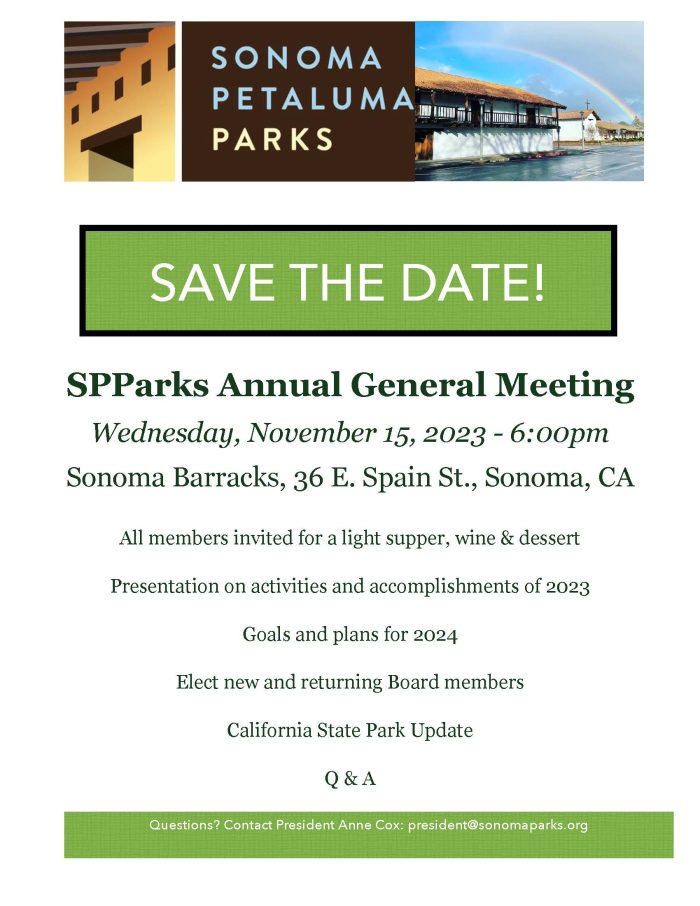 SONOMA PETALUMA PARKS

SAVE THE DATE!

SPParks Annual General Meeting

Wednesday, November 15, 2023 - 6:00pm

Sonoma Barracks, 36 E. Spain St., Sonoma, CA

All members invited for a light supper, wine & dessert

Presentation on activities and accomplishments of 2023

Goals and plans for 2024

Elect new and returning Board members

California State Park Update

Q & A

Questions? Contact President Anne Cox: president@sonomaparks.org